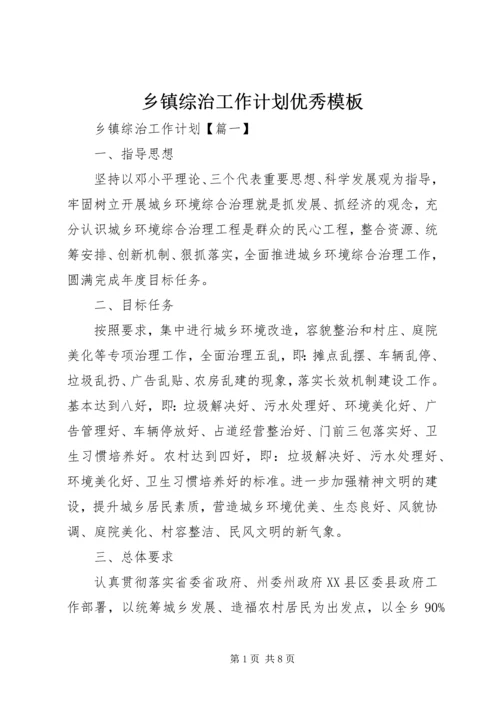 乡镇综治工作计划优秀模板

乡镇综治工作计划【篇一】

一、指导思想

坚持以邓小平理论、三个代表重要思想、科学发展观为指导，牢固树立开展城乡环境综合治理就是抓发展、抓经济的观念，充分认识城乡环境综合治理工程是群众的民心工程，整合资源、统筹安排、创新机制、狠抓落实，全面推进城乡环境综合治理工作，圆满完成年度目标任务。

二、目标任务

按照要求，集中进行城乡环境改造，容貌整治和村庄、庭院美化等专项治理工作，全面治理五乱，即：摊点乱摆、车辆乱停、垃圾乱扔、广告乱贴、农房乱建的现象，落实长效机制建设工作。基本达到八好，即：垃圾解决好、污水处理好、环境美化好、广告管理好、车辆停放好、占道经营整治好、门前三包落实好、卫生习惯培养好。农村达到四好，即：垃圾解决好、污水处理好、环境美化好、卫生习惯培养好的标准。进一步加强精神文明的建设，提升城乡居民素质，营造城乡环境优美、生态良好、风貌协调、庭院美化、村容整洁、民风文明的新气象。

三、总体要求

认真贯彻落实省委省政府、州委州政府XX县区委县政府工作部署，以统筹城乡发展、造福农村居民为出发点，以全乡90%

第1页 共8页